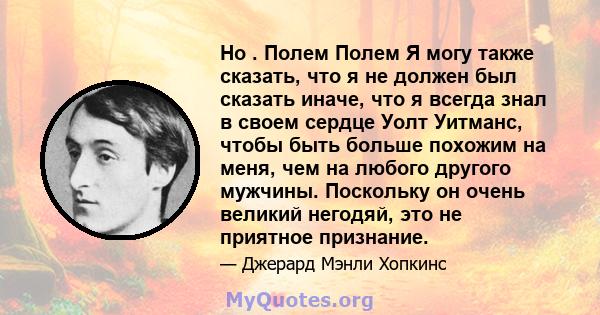 Но . Полем Полем Я могу также сказать, что я не должен был сказать иначе, что я всегда знал в своем сердце Уолт Уитманс, чтобы быть больше похожим на меня, чем на любого другого мужчины. Поскольку он очень великий негодяй, это не приятное признание.

— Джерард Мэнли Хопкинс

MyQuotes.org